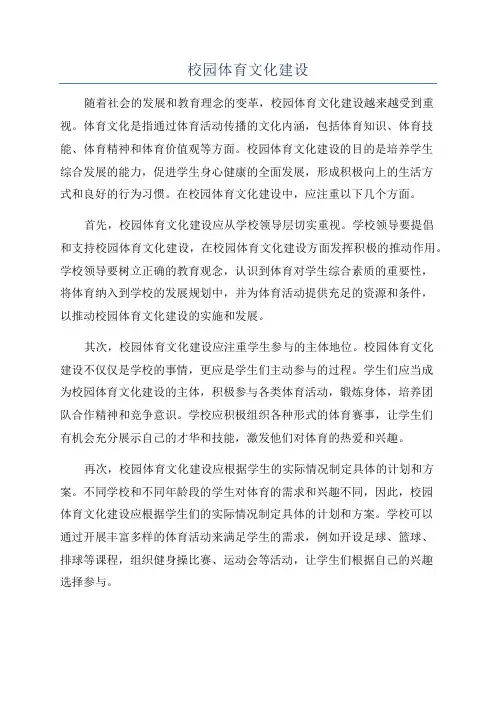 校园体育文化建设

随着社会的发展和教育理念的变革，校园体育文化建设越来越受到重视。体育文化是指通过体育活动传播的文化内涵，包括体育知识、体育技能、体育精神和体育价值观等方面。校园体育文化建设的目的是培养学生综合发展的能力，促进学生身心健康的全面发展，形成积极向上的生活方式和良好的行为习惯。在校园体育文化建设中，应注重以下几个方面。

首先，校园体育文化建设应从学校领导层切实重视。学校领导要提倡和支持校园体育文化建设，在校园体育文化建设方面发挥积极的推动作用。学校领导要树立正确的教育观念，认识到体育对学生综合素质的重要性，将体育纳入到学校的发展规划中，并为体育活动提供充足的资源和条件，以推动校园体育文化建设的实施和发展。

其次，校园体育文化建设应注重学生参与的主体地位。校园体育文化建设不仅仅是学校的事情，更应是学生们主动参与的过程。学生们应当成为校园体育文化建设的主体，积极参与各类体育活动，锻炼身体，培养团队合作精神和竞争意识。学校应积极组织各种形式的体育赛事，让学生们有机会充分展示自己的才华和技能，激发他们对体育的热爱和兴趣。

再次，校园体育文化建设应根据学生的实际情况制定具体的计划和方案。不同学校和不同年龄段的学生对体育的需求和兴趣不同，因此，校园体育文化建设应根据学生们的实际情况制定具体的计划和方案。学校可以通过开展丰富多样的体育活动来满足学生的需求，例如开设足球、篮球、排球等课程，组织健身操比赛、运动会等活动，让学生们根据自己的兴趣选择参与。